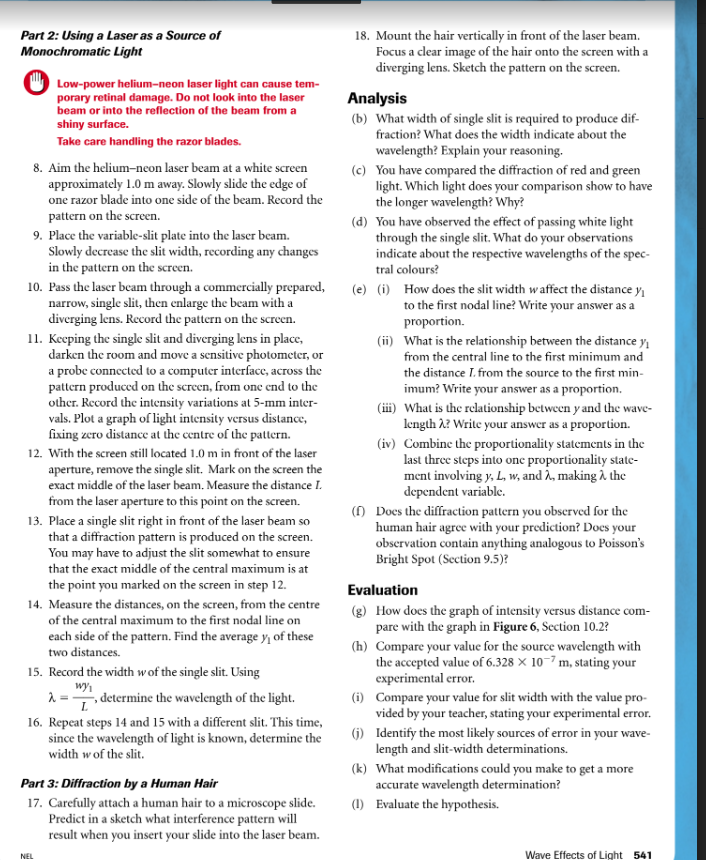 Part 2: Using a Laser as a Source of Monochromatic Light

Low-power helium–neon laser light can cause temporary retinal damage. Do not look into the laser beam or into the reflection of the beam from a shiny surface.

Take care handling the razor blades.

8. Aim the helium–neon laser beam at a white screen approximately 1.0 m away. Slowly slide the edge of one razor blade into one side of the beam. Record the pattern on the screen.

9. Place the variable-slit plate into the laser beam. Slowly decrease the slit width, recording any changes in the pattern on the screen.

10. Pass the laser beam through a commercially prepared, narrow, single slit, then enlarge the beam with a diverging lens. Record the pattern on the screen.

11. Keeping the single slit and diverging lens in place, darken the room and move a sensitive photometer, or a probe connected to a computer interface, across the pattern produced on the screen, from one end to the other. Record the intensity variations at 5-mm intervals. Plot a graph of light intensity versus distance, fixing zero distance at the centre of the pattern.

12. With the screen still located 1.0 m in front of the laser aperture, remove the single slit. Mark on the screen the exact middle of the laser beam. Measure the distance $L$ from the laser aperture to this point on the screen.

13. Place a single slit right in front of the laser beam so that a diffraction pattern is produced on the screen. You may have to adjust the slit somewhat to ensure that the exact middle of the central maximum is at the point you marked on the screen in step 12.

14. Measure the distances, on the screen, from the centre of the central maximum to the first nodal line on each side of the pattern. Find the average $y_1$ of these two distances.

15. Record the width $w$ of the single slit. Using $\lambda = \frac{wy_1}{L}$, determine the wavelength of the light.

16. Repeat steps 14 and 15 with a different slit. This time, since the wavelength of light is known, determine the width $w$ of the slit.

Part 3: Diffraction by a Human Hair

17. Carefully attach a human hair to a microscope slide. Predict in a sketch what interference pattern will result when you insert your slide into the laser beam.

18. Mount the hair vertically in front of the laser beam. Focus a clear image of the hair onto the screen with a diverging lens. Sketch the pattern on the screen.

Analysis

(b) What width of single slit is required to produce diffraction? What does the width indicate about the wavelength? Explain your reasoning.

(c) You have compared the diffraction of red and green light. Which light does your comparison show to have the longer wavelength? Why?

(d) You have observed the effect of passing white light through the single slit. What do your observations indicate about the respective wavelengths of the spectral colours?

(e) (i) How does the slit width $w$ affect the distance $y_1$ to the first nodal line? Write your answer as a proportion.

(ii) What is the relationship between the distance $y_1$ from the central line to the first minimum and the distance $L$ from the source to the first minimum? Write your answer as a proportion.

(iii) What is the relationship between $y$ and the wavelength $\lambda$? Write your answer as a proportion.

(iv) Combine the proportionality statements in the last three steps into one proportionality statement involving $y$, $L$, $w$, and $\lambda$, making $\lambda$ the dependent variable.

(f) Does the diffraction pattern you observed for the human hair agree with your prediction? Does your observation contain anything analogous to Poisson's Bright Spot (Section 9.5)?

Evaluation

(g) How does the graph of intensity versus distance compare with the graph in Figure 6, Section 10.2?

(h) Compare your value for the source wavelength with the accepted value of $6.328 \times 10^{-7}$ m, stating your experimental error.

(i) Compare your value for slit width with the value provided by your teacher, stating your experimental error.

(j) Identify the most likely sources of error in your wavelength and slit-width determinations.

(k) What modifications could you make to get a more accurate wavelength determination?

(l) Evaluate the hypothesis.

NEL

Wave Effects of Light 541